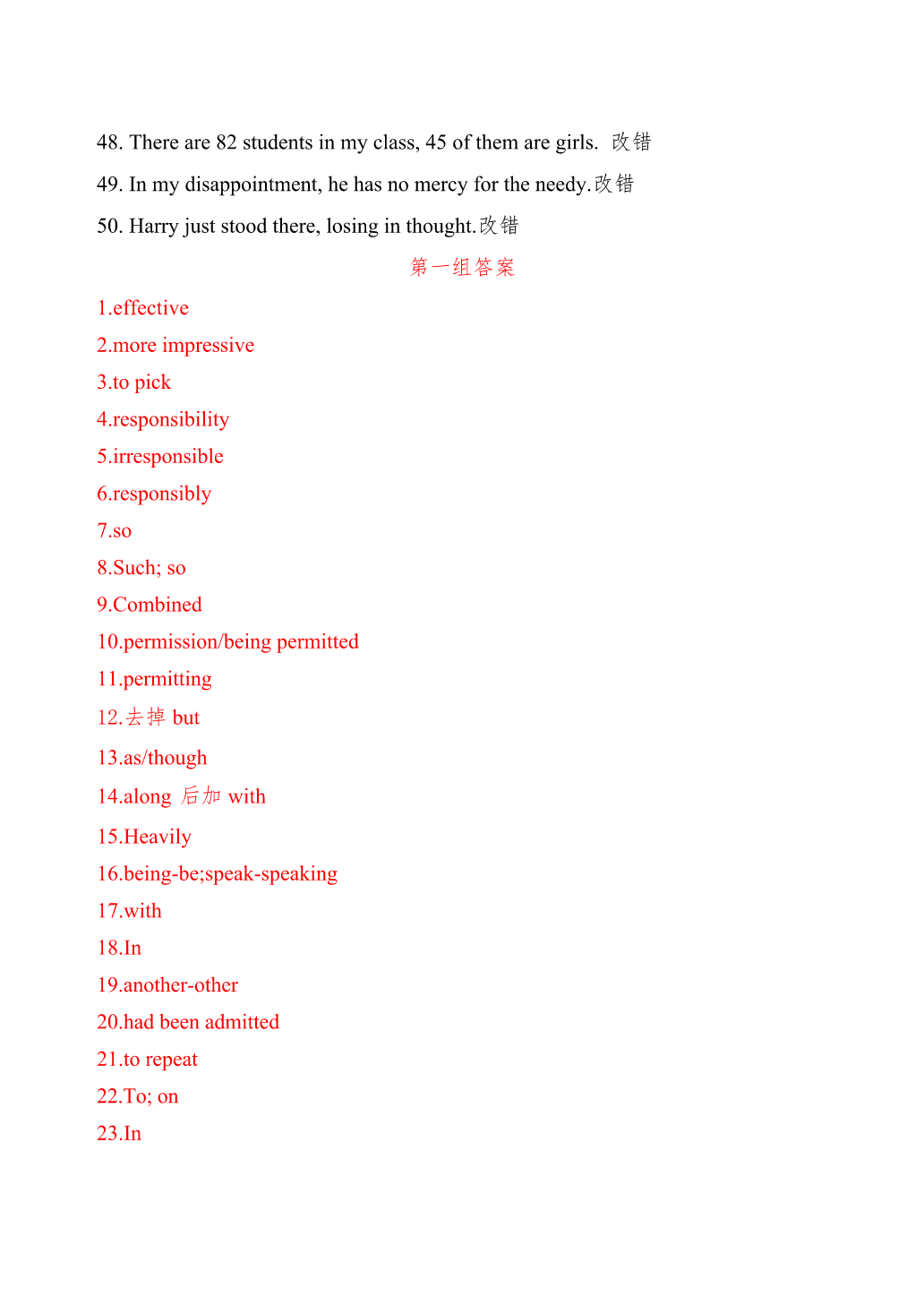 48. There are 82 students in my class, 45 of them are girls. 改错

49. In my disappointment, he has no mercy for the needy.改错

50. Harry just stood there, losing in thought.改错

第一组答案

1.effective

2.more impressive

3.to pick

4.responsibility

5.irresponsible

6.responsibly

7.so

8.Such; so

9.Combined

10.permission/being permitted

11.permitting

12.去掉 but

13.as/though

14.along 后加 with

15.Heavily

16.being-be;speak-speaking

17.with

18.In

19.another-other

20.had been admitted

21.to repeat

22.To; on

23.In